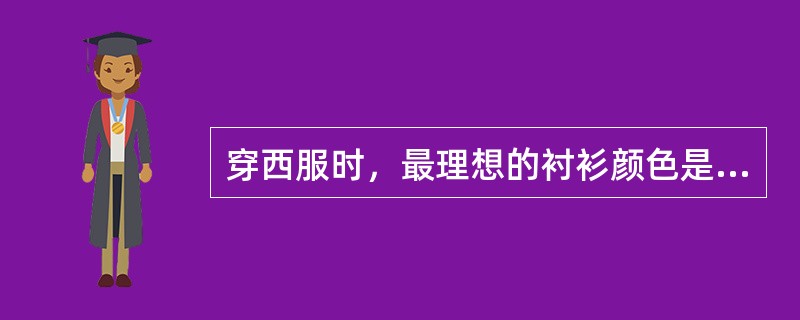 穿西服时，最理想的衬衫颜色是...